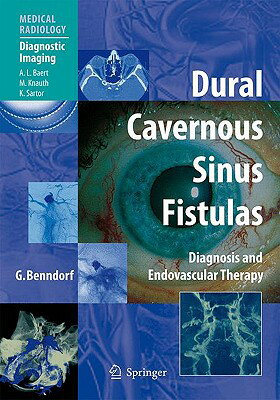 MEDICAL RADIOLOGY

Diagnostic Imaging

A. L. Baert
M. Knauth
K. Sartor

Dural Cavernous Sinus Fistulas

Diagnosis and Endovascular Therapy

G. Benndorf

Springer